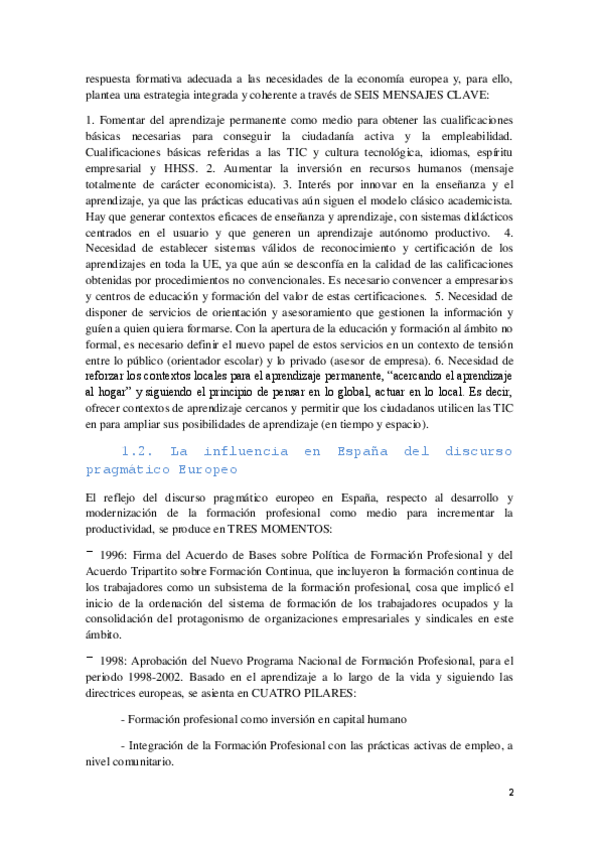 respuesta formativa adecuada a las necesidades de la economía europea y, para ello, plantea una estrategia integrada y coherente a través de SEIS MENSAJES CLAVE:

1. Fomentar del aprendizaje permanente como medio para obtener las cualificaciones básicas necesarias para conseguir la ciudadanía activa y la empleabilidad. Cualificaciones básicas referidas a las TIC y cultura tecnológica, idiomas, espíritu empresarial y HHSS. 2. Aumentar la inversión en recursos humanos (mensaje totalmente de carácter economicista). 3. Interés por innovar en la enseñanza y el aprendizaje, ya que las prácticas educativas aún siguen el modelo clásico academicista. Hay que generar contextos eficaces de enseñanza y aprendizaje, con sistemas didácticos centrados en el usuario y que generen un aprendizaje autónomo productivo. 4. Necesidad de establecer sistemas válidos de reconocimiento y certificación de los aprendizajes en toda la UE, ya que aún se desconfía en la calidad de las calificaciones obtenidas por procedimientos no convencionales. Es necesario convencer a empresarios y centros de educación y formación del valor de estas certificaciones. 5. Necesidad de disponer de servicios de orientación y asesoramiento que gestionen la información y guíen a quien quiera formarse. Con la apertura de la educación y formación al ámbito no formal, es necesario definir el nuevo papel de estos servicios en un contexto de tensión entre lo público (orientador escolar) y lo privado (asesor de empresa). 6. Necesidad de reforzar los contextos locales para el aprendizaje permanente, "acercando el aprendizaje al hogar" y siguiendo el principio de pensar en lo global, actuar en lo local. Es decir, ofrecer contextos de aprendizaje cercanos y permitir que los ciudadanos utilicen las TIC en para ampliar sus posibilidades de aprendizaje (en tiempo y espacio).

1.2. La influencia en España del discurso pragmático Europeo

El reflejo del discurso pragmático europeo en España, respecto al desarrollo y modernización de la formación profesional como medio para incrementar la productividad, se produce en TRES MOMENTOS:

‾ 1996: Firma del Acuerdo de Bases sobre Política de Formación Profesional y del Acuerdo Tripartito sobre Formación Continua, que incluyeron la formación continua de los trabajadores como un subsistema de la formación profesional, cosa que implicó el inicio de la ordenación del sistema de formación de los trabajadores ocupados y la consolidación del protagonismo de organizaciones empresariales y sindicales en este ámbito.

‾ 1998: Aprobación del Nuevo Programa Nacional de Formación Profesional, para el periodo 1998-2002. Basado en el aprendizaje a lo largo de la vida y siguiendo las directrices europeas, se asienta en CUATRO PILARES:

- Formación profesional como inversión en capital humano

- Integración de la Formación Profesional con las prácticas activas de empleo, a nivel comunitario.

2